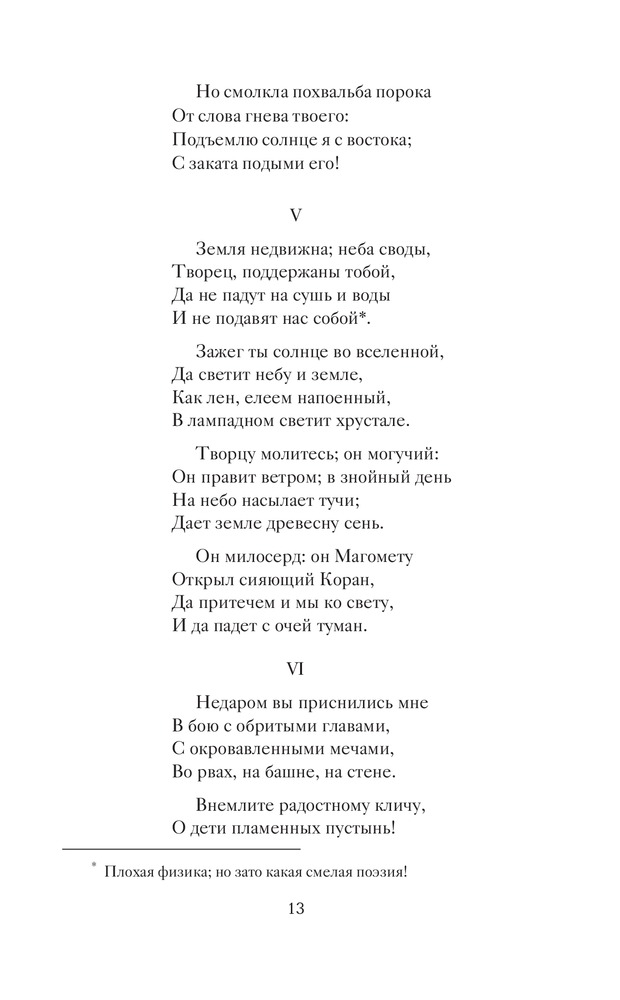 Но смолкла похвальба порока
От слова гнева твоего:
Подъемлю солнце я с востока;
С заката подыми его!

V

Земля недвижна; неба своды,
Творец, поддержаны тобой,
Да не падут на сушь и воды
И не подавят нас собой*.

Зажег ты солнце во вселенной,
Да светит небу и земле,
Как лен, елеем напоенный,
В лампадном светит хрустале.

Творцу молитесь; он могучий:
Он правит ветром; в знойный день
На небо насылает тучи;
Дает земле древесну сень.

Он милосерд: он Магомету
Открыл сияющий Коран,
Да притечем и мы ко свету,
И да падет с очей туман.

VI

Недаром вы приснились мне
В бою с обритыми главами,
С окровавленными мечами,
Во рвах, на башне, на стене.

Внемлите радостному кличу,
О дети пламенных пустынь!

* Плохая физика; но зато какая смелая поэзия!

13